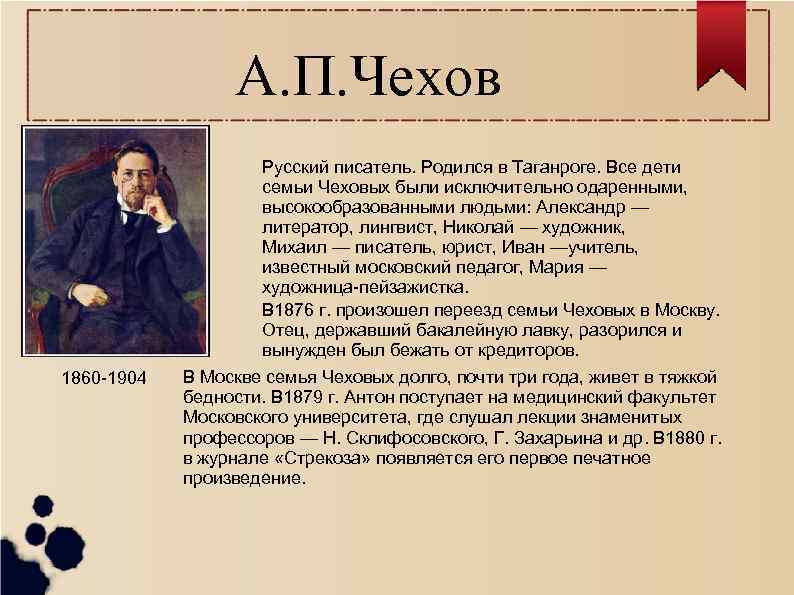 А.П.Чехов

Русский писатель. Родился в Таганроге. Все дети семьи Чеховых были исключительно одаренными, высокообразованными людьми: Александр — литератор, лингвист, Николай — художник, Михаил — писатель, юрист, Иван —учитель, известный московский педагог, Мария — художница-пейзажистка.

В1876 г. произошел переезд семьи Чеховых в Москву. Отец, державший бакалейную лавку, разорился и вынужден был бежать от кредиторов.

1860-1904

В Москве семья Чеховых долго, почти три года, живет в тяжкой бедности. В1879 г. Антон поступает на медицинский факультет Московского университета, где слушал лекции знаменитых профессоров — Н. Склифосовского, Г. Захарьина и др. В1880 г. в журнале «Стрекоза» появляется его первое печатное произведение.